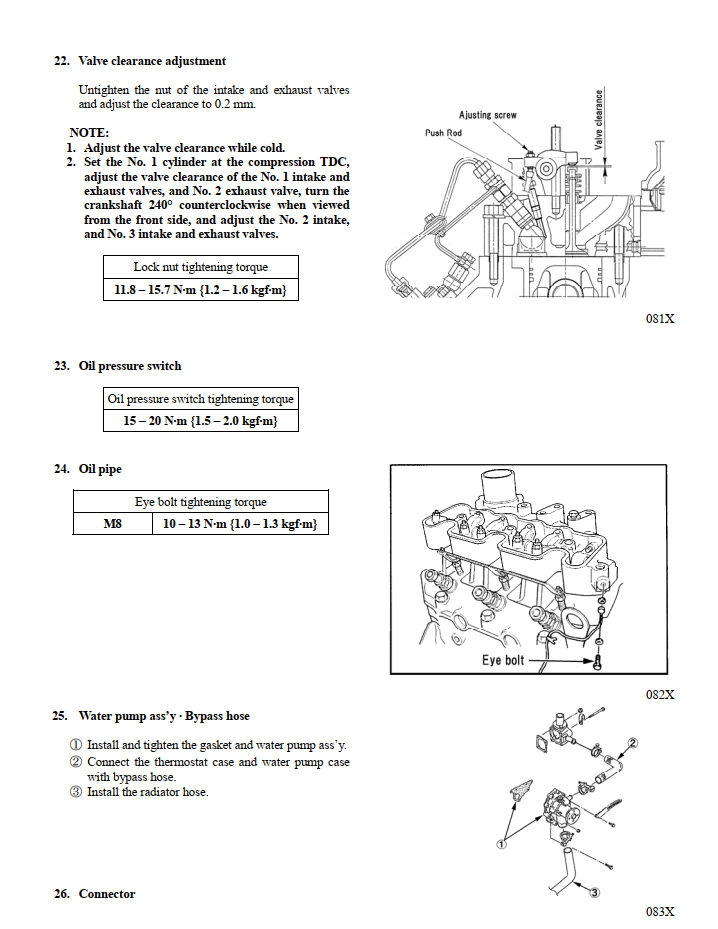 22. Valve clearance adjustment

Untighten the nut of the intake and exhaust valves and adjust the clearance to 0.2 mm.

NOTE:
1. Adjust the valve clearance while cold.
2. Set the No. 1 cylinder at the compression TDC, adjust the valve clearance of the No. 1 intake and exhaust valves, and No. 2 exhaust valve, turn the crankshaft 240° counterclockwise when viewed from the front side, and adjust the No. 2 intake, and No. 3 intake and exhaust valves.

| Lock nut tightening torque |
|---|
| 11.8 – 15.7 N·m {1.2 – 1.6 kgf·m} |

Ajusting screw
Push Rod
Valve clearance

081X

23. Oil pressure switch

| Oil pressure switch tightening torque |
|---|
| 15 – 20 N·m {1.5 – 2.0 kgf·m} |

24. Oil pipe

| Eye bolt tightening torque | |
|---|---|
| M8 | 10 – 13 N·m {1.0 – 1.3 kgf·m} |

Eye bolt

082X

25. Water pump ass'y · Bypass hose

① Install and tighten the gasket and water pump ass'y.
② Connect the thermostat case and water pump case with bypass hose.
③ Install the radiator hose.

②
①
③

26. Connector

083X